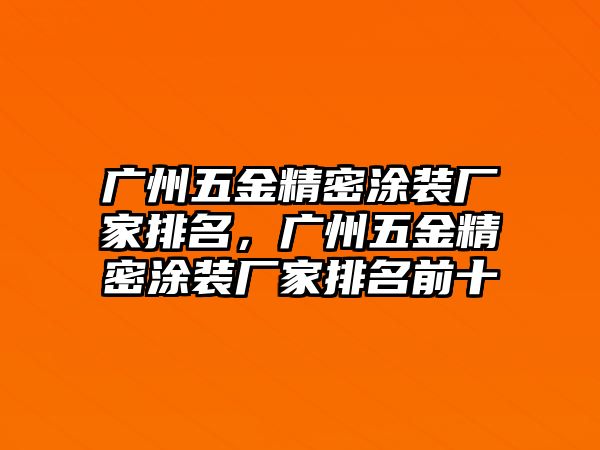 广州五金精密涂装厂家排名，广州五金精密涂装厂家排名前十